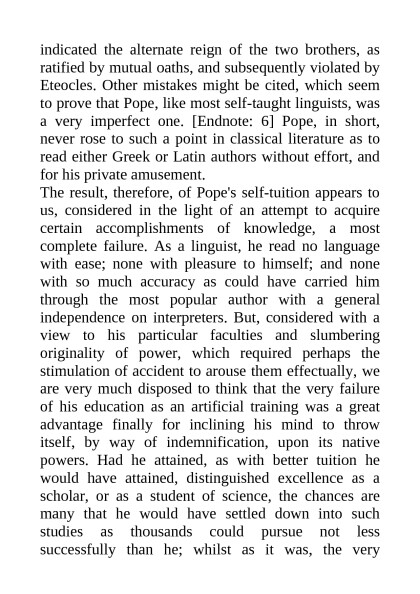 indicated the alternate reign of the two brothers, as ratified by mutual oaths, and subsequently violated by Eteocles. Other mistakes might be cited, which seem to prove that Pope, like most self-taught linguists, was a very imperfect one. [Endnote: 6] Pope, in short, never rose to such a point in classical literature as to read either Greek or Latin authors without effort, and for his private amusement.

The result, therefore, of Pope's self-tuition appears to us, considered in the light of an attempt to acquire certain accomplishments of knowledge, a most complete failure. As a linguist, he read no language with ease; none with pleasure to himself; and none with so much accuracy as could have carried him through the most popular author with a general independence on interpreters. But, considered with a view to his particular faculties and slumbering originality of power, which required perhaps the stimulation of accident to arouse them effectually, we are very much disposed to think that the very failure of his education as an artificial training was a great advantage finally for inclining his mind to throw itself, by way of indemnification, upon its native powers. Had he attained, as with better tuition he would have attained, distinguished excellence as a scholar, or as a student of science, the chances are many that he would have settled down into such studies as thousands could pursue not less successfully than he; whilst as it was, the very